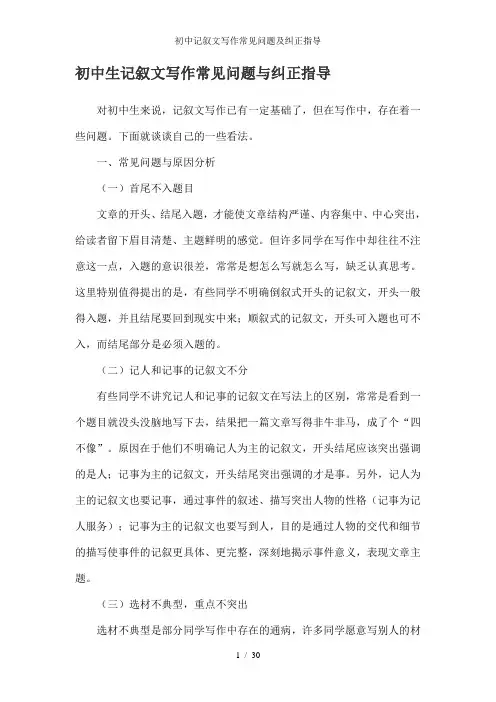 初中记叙文写作常见问题及纠正指导

初中生记叙文写作常见问题与纠正指导

对初中生来说，记叙文写作已有一定基础了，但在写作中，存在着一些问题。下面就谈谈自己的一些看法。

一、常见问题与原因分析

（一）首尾不入题目

文章的开头、结尾入题，才能使文章结构严谨、内容集中、中心突出，给读者留下眉目清楚、主题鲜明的感觉。但许多同学在写作中却往往不注意这一点，入题的意识很差，常常是想怎么写就怎么写，缺乏认真思考。这里特别值得提出的是，有些同学不明确倒叙式开头的记叙文，开头一般得入题，并且结尾要回到现实中来；顺叙式的记叙文，开头可入题也可不入，而结尾部分是必须入题的。

（二）记人和记事的记叙文不分

有些同学不讲究记人和记事的记叙文在写法上的区别，常常是看到一个题目就没头没脑地写下去，结果把一篇文章写得非牛非马，成了个“四不像”。原因在于他们不明确记人为主的记叙文，开头结尾应该突出强调的是人；记事为主的记叙文，开头结尾突出强调的才是事。另外，记人为主的记叙文也要记事，通过事件的叙述、描写突出人物的性格（记事为记人服务）；记事为主的记叙文也要写到人，目的是通过人物的交代和细节的描写使事件的记叙更具体、更完整，深刻地揭示事件意义，表现文章主题。

（三）选材不典型，重点不突出

选材不典型是部分同学写作中存在的通病，许多同学愿意写别人的材

1 / 30